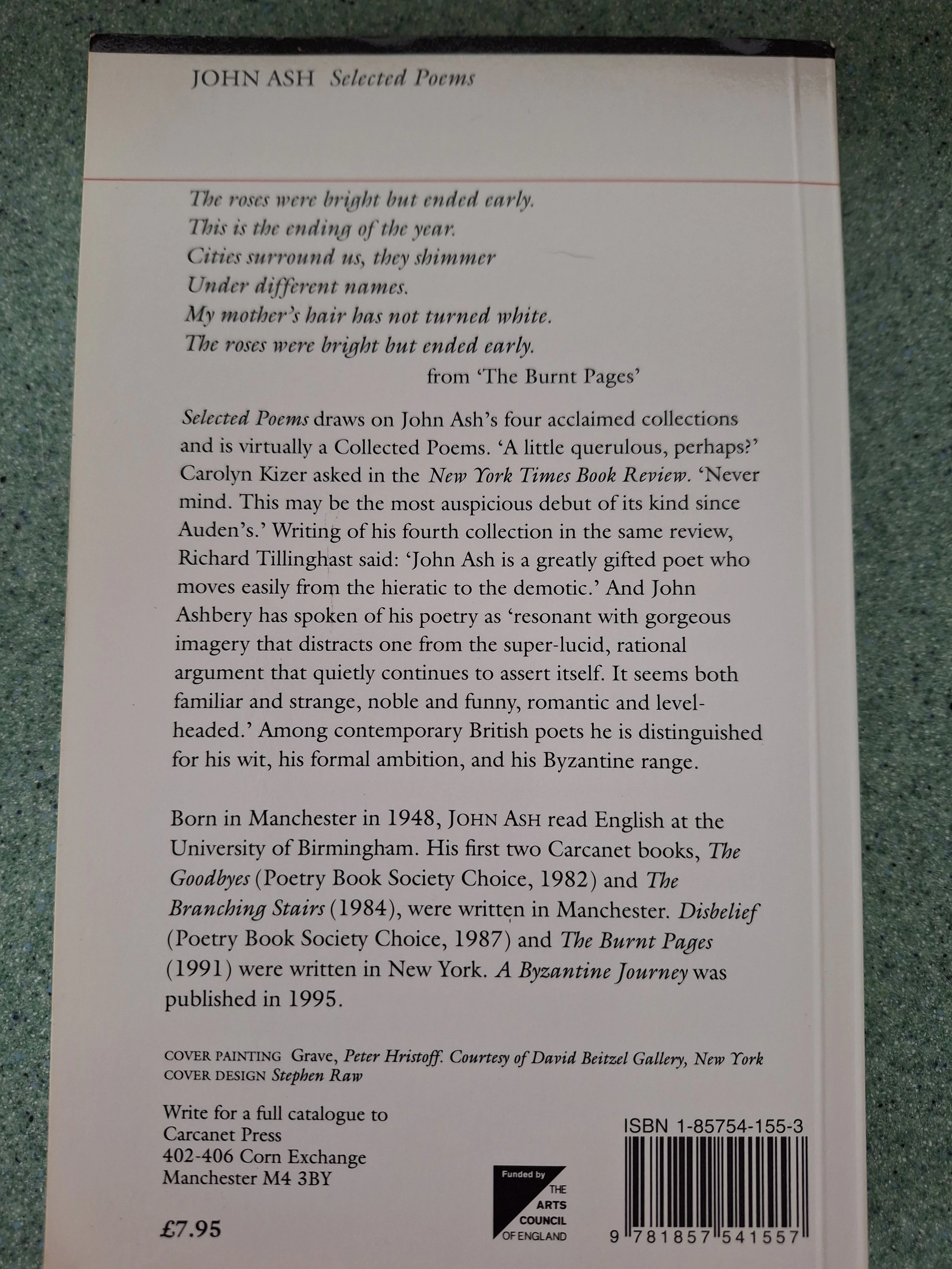 JOHN ASH Selected Poems

The roses were bright but ended early.
This is the ending of the year.
Cities surround us, they shimmer
Under different names.
My mother's hair has not turned white.
The roses were bright but ended early.
from 'The Burnt Pages'

Selected Poems draws on John Ash's four acclaimed collections and is virtually a Collected Poems. 'A little querulous, perhaps?' Carolyn Kizer asked in the New York Times Book Review. 'Never mind. This may be the most auspicious debut of its kind since Auden's.' Writing of his fourth collection in the same review, Richard Tillinghast said: 'John Ash is a greatly gifted poet who moves easily from the hieratic to the demotic.' And John Ashbery has spoken of his poetry as 'resonant with gorgeous imagery that distracts one from the super-lucid, rational argument that quietly continues to assert itself. It seems both familiar and strange, noble and funny, romantic and level-headed.' Among contemporary British poets he is distinguished for his wit, his formal ambition, and his Byzantine range.

Born in Manchester in 1948, JOHN ASH read English at the University of Birmingham. His first two Carcanet books, The Goodbyes (Poetry Book Society Choice, 1982) and The Branching Stairs (1984), were written in Manchester. Disbelief (Poetry Book Society Choice, 1987) and The Burnt Pages (1991) were written in New York. A Byzantine Journey was published in 1995.

COVER PAINTING Grave, Peter Hristoff. Courtesy of David Beitzel Gallery, New York
COVER DESIGN Stephen Raw

Write for a full catalogue to
Carcanet Press
402-406 Corn Exchange
Manchester M4 3BY

£7.95

Funded by THE ARTS COUNCIL OF ENGLAND

ISBN 1-85754-155-3

9 781857 541557